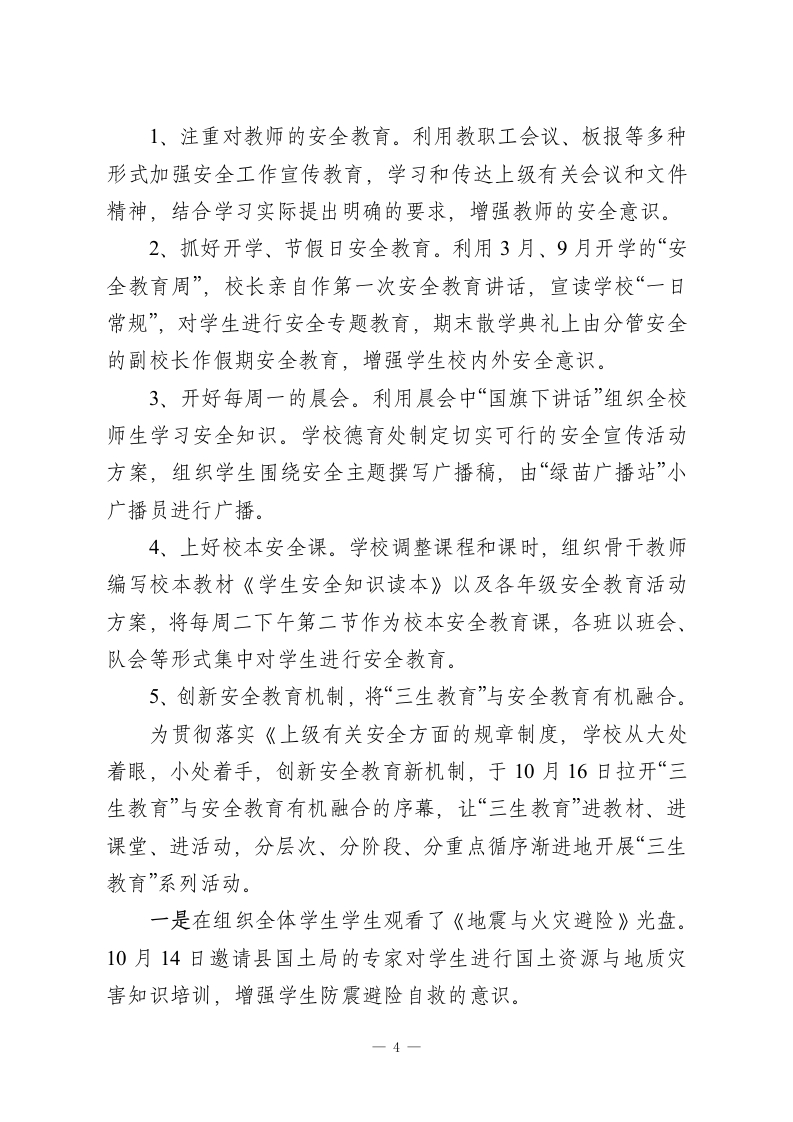 1、注重对教师的安全教育。利用教职工会议、板报等多种形式加强安全工作宣传教育，学习和传达上级有关会议和文件精神，结合学习实际提出明确的要求，增强教师的安全意识。

2、抓好开学、节假日安全教育。利用3月、9月开学的“安全教育周”，校长亲自作第一次安全教育讲话，宣读学校“一日常规”，对学生进行安全专题教育，期末散学典礼上由分管安全的副校长作假期安全教育，增强学生校内外安全意识。

3、开好每周一的晨会。利用晨会中“国旗下讲话”组织全校师生学习安全知识。学校德育处制定切实可行的安全宣传活动方案，组织学生围绕安全主题撰写广播稿，由“绿苗广播站”小广播员进行广播。

4、上好校本安全课。学校调整课程和课时，组织骨干教师编写校本教材《学生安全知识读本》以及各年级安全教育活动方案，将每周二下午第二节作为校本安全教育课，各班以班会、队会等形式集中对学生进行安全教育。

5、创新安全教育机制，将“三生教育”与安全教育有机融合。

为贯彻落实《上级有关安全方面的规章制度，学校从大处着眼，小处着手，创新安全教育新机制，于10月16日拉开“三生教育”与安全教育有机融合的序幕，让“三生教育”进教材、进课堂、进活动，分层次、分阶段、分重点循序渐进地开展“三生教育”系列活动。

一是在组织全体学生学生观看了《地震与火灾避险》光盘。10月14日邀请县国土局的专家对学生进行国土资源与地质灾害知识培训，增强学生防震避险自救的意识。

— 4 —